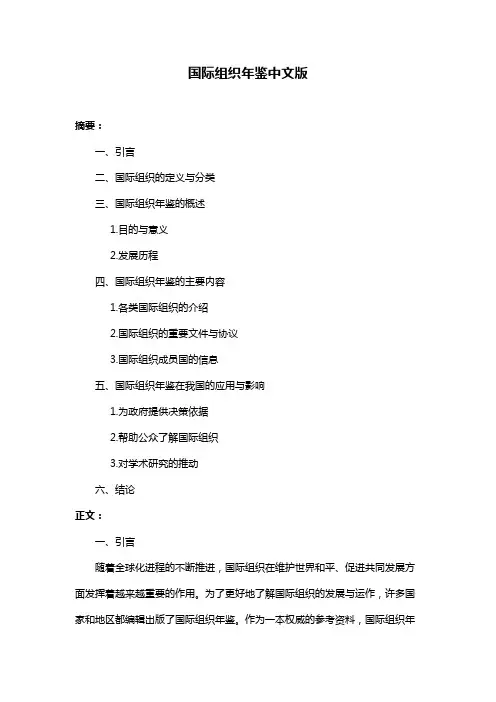 国际组织年鉴中文版

摘要：

一、引言

二、国际组织的定义与分类

三、国际组织年鉴的概述

1.目的与意义

2.发展历程

四、国际组织年鉴的主要内容

1.各类国际组织的介绍

2.国际组织的重要文件与协议

3.国际组织成员国的信息

五、国际组织年鉴在我国的应用与影响

1.为政府提供决策依据

2.帮助公众了解国际组织

3.对学术研究的推动

六、结论

正文：

一、引言

随着全球化进程的不断推进，国际组织在维护世界和平、促进共同发展方面发挥着越来越重要的作用。为了更好地了解国际组织的发展与运作，许多国家和地区都编辑出版了国际组织年鉴。作为一本权威的参考资料，国际组织年